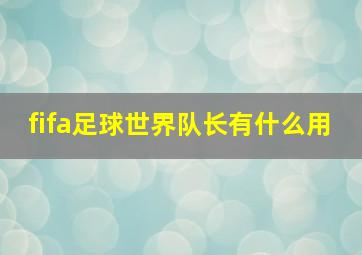 fifa足球世界队长有什么用